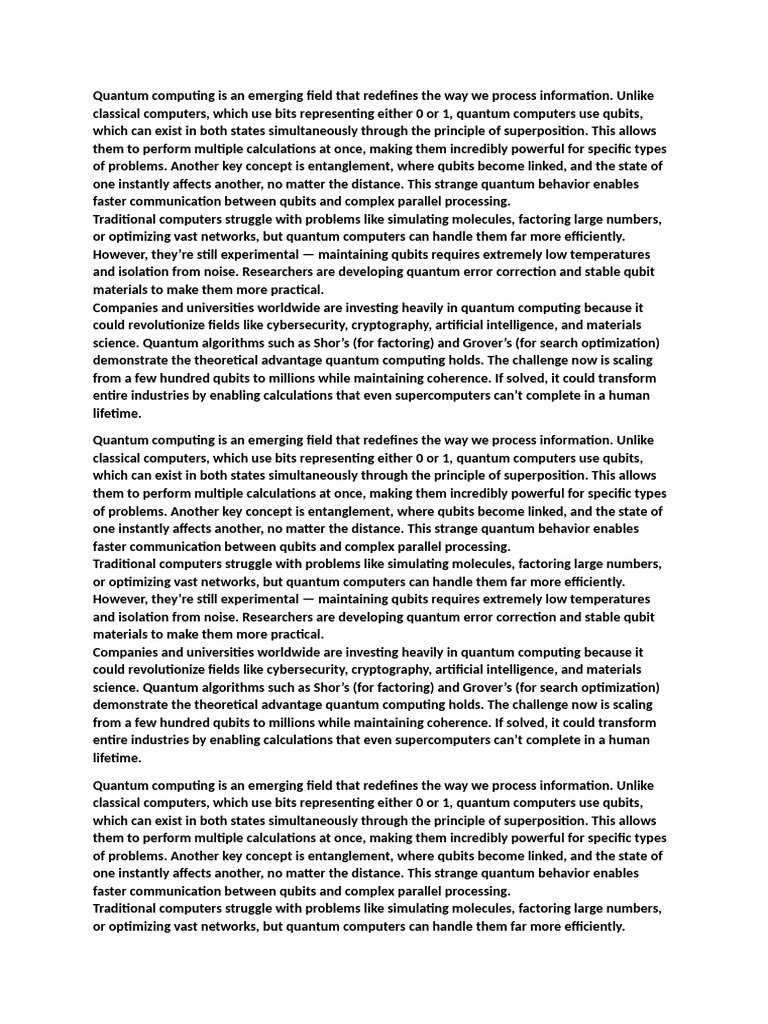 Quantum computing is an emerging field that redefines the way we process information. Unlike classical computers, which use bits representing either 0 or 1, quantum computers use qubits, which can exist in both states simultaneously through the principle of superposition. This allows them to perform multiple calculations at once, making them incredibly powerful for specific types of problems. Another key concept is entanglement, where qubits become linked, and the state of one instantly affects another, no matter the distance. This strange quantum behavior enables faster communication between qubits and complex parallel processing.
Traditional computers struggle with problems like simulating molecules, factoring large numbers, or optimizing vast networks, but quantum computers can handle them far more efficiently. However, they're still experimental — maintaining qubits requires extremely low temperatures and isolation from noise. Researchers are developing quantum error correction and stable qubit materials to make them more practical.
Companies and universities worldwide are investing heavily in quantum computing because it could revolutionize fields like cybersecurity, cryptography, artificial intelligence, and materials science. Quantum algorithms such as Shor's (for factoring) and Grover's (for search optimization) demonstrate the theoretical advantage quantum computing holds. The challenge now is scaling from a few hundred qubits to millions while maintaining coherence. If solved, it could transform entire industries by enabling calculations that even supercomputers can't complete in a human lifetime.

Quantum computing is an emerging field that redefines the way we process information. Unlike classical computers, which use bits representing either 0 or 1, quantum computers use qubits, which can exist in both states simultaneously through the principle of superposition. This allows them to perform multiple calculations at once, making them incredibly powerful for specific types of problems. Another key concept is entanglement, where qubits become linked, and the state of one instantly affects another, no matter the distance. This strange quantum behavior enables faster communication between qubits and complex parallel processing.
Traditional computers struggle with problems like simulating molecules, factoring large numbers, or optimizing vast networks, but quantum computers can handle them far more efficiently. However, they're still experimental — maintaining qubits requires extremely low temperatures and isolation from noise. Researchers are developing quantum error correction and stable qubit materials to make them more practical.
Companies and universities worldwide are investing heavily in quantum computing because it could revolutionize fields like cybersecurity, cryptography, artificial intelligence, and materials science. Quantum algorithms such as Shor's (for factoring) and Grover's (for search optimization) demonstrate the theoretical advantage quantum computing holds. The challenge now is scaling from a few hundred qubits to millions while maintaining coherence. If solved, it could transform entire industries by enabling calculations that even supercomputers can't complete in a human lifetime.

Quantum computing is an emerging field that redefines the way we process information. Unlike classical computers, which use bits representing either 0 or 1, quantum computers use qubits, which can exist in both states simultaneously through the principle of superposition. This allows them to perform multiple calculations at once, making them incredibly powerful for specific types of problems. Another key concept is entanglement, where qubits become linked, and the state of one instantly affects another, no matter the distance. This strange quantum behavior enables faster communication between qubits and complex parallel processing.
Traditional computers struggle with problems like simulating molecules, factoring large numbers, or optimizing vast networks, but quantum computers can handle them far more efficiently.